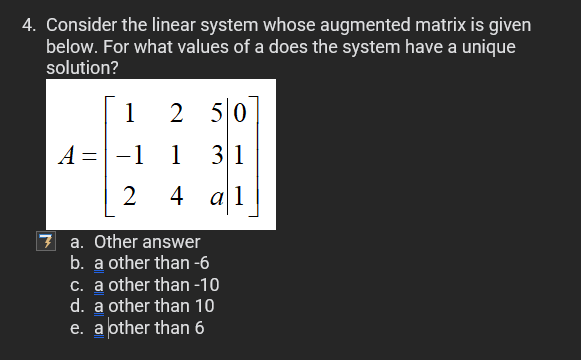 4. Consider the linear system whose augmented matrix is given below. For what values of a does the system have a unique solution?

$A = \left[\begin{array}{ccc|c} 1 & 2 & 5 & 0 \\ -1 & 1 & 3 & 1 \\ 2 & 4 & a & 1 \end{array}\right]$

a. Other answer
b. a other than -6
c. a other than -10
d. a other than 10
e. a other than 6